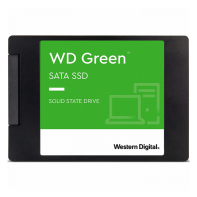 WD Green™

SATA SSD

SOLID STATE DRIVE

Western Digital.